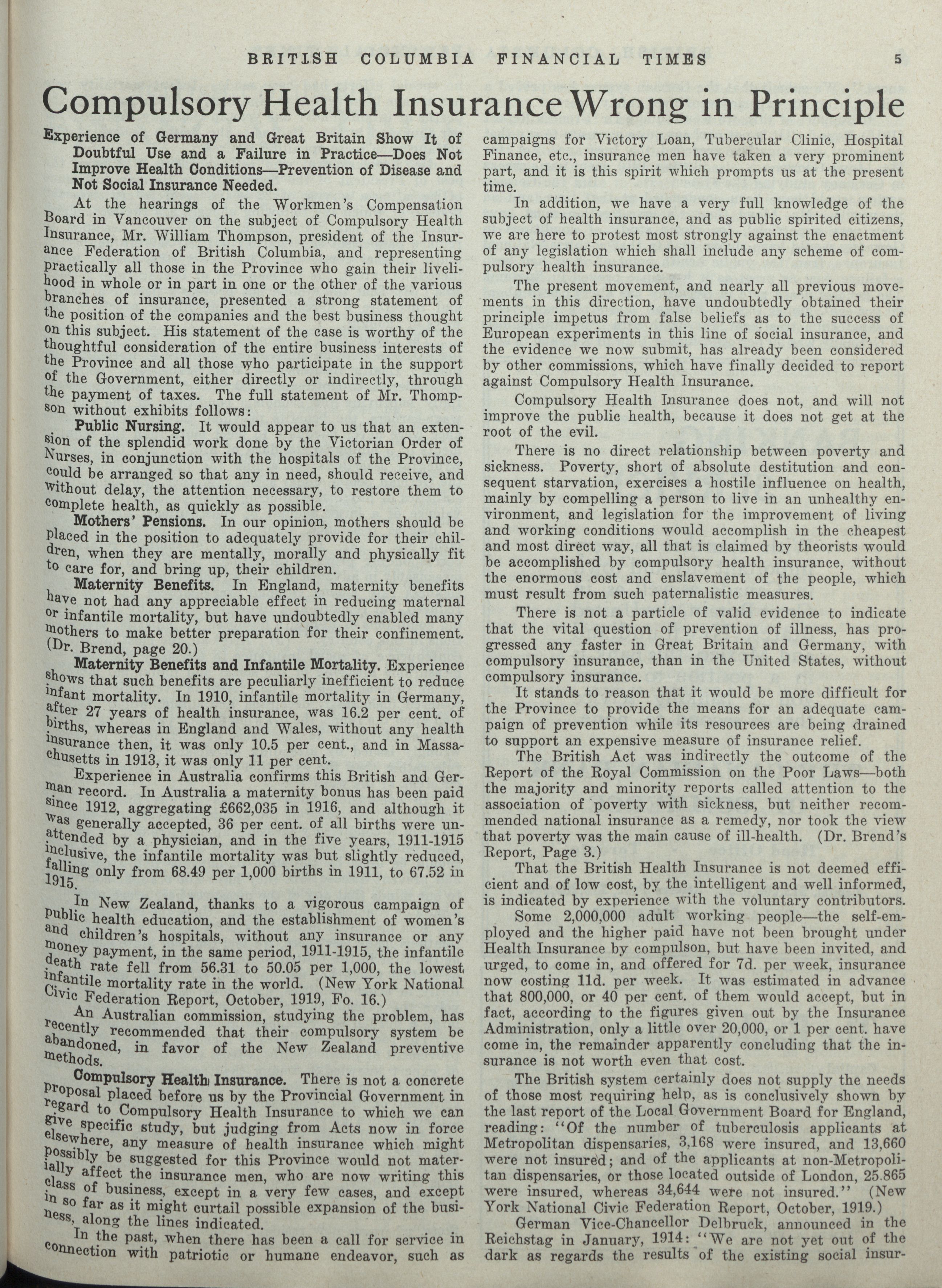 BRITISH COLUMBIA FINANCIAL TIMES 5

Compulsory Health Insurance Wrong in Principle

Experience of Germany and Great Britain Show It of Doubtful Use and a Failure in Practice—Does Not Improve Health Conditions—Prevention of Disease and Not Social Insurance Needed.

At the hearings of the Workmen's Compensation Board in Vancouver on the subject of Compulsory Health Insurance, Mr. William Thompson, president of the Insurance Federation of British Columbia, and representing practically all those in the Province who gain their livelihood in whole or in part in one or the other of the various branches of insurance, presented a strong statement of the position of the companies and the best business thought on this subject. His statement of the case is worthy of the thoughtful consideration of the entire business interests of the Province and all those who participate in the support of the Government, either directly or indirectly, through the payment of taxes. The full statement of Mr. Thompson without exhibits follows:

Public Nursing. It would appear to us that an extension of the splendid work done by the Victorian Order of Nurses, in conjunction with the hospitals of the Province, could be arranged so that any in need, should receive, and without delay, the attention necessary, to restore them to complete health, as quickly as possible.

Mothers' Pensions. In our opinion, mothers should be placed in the position to adequately provide for their children, when they are mentally, morally and physically fit to care for, and bring up, their children.

Maternity Benefits. In England, maternity benefits have not had any appreciable effect in reducing maternal or infantile mortality, but have undoubtedly enabled many mothers to make better preparation for their confinement. (Dr. Brend, page 20.)

Maternity Benefits and Infantile Mortality. Experience shows that such benefits are peculiarly inefficient to reduce infant mortality. In 1910, infantile mortality in Germany, after 27 years of health insurance, was 16.2 per cent. of births, whereas in England and Wales, without any health insurance then, it was only 10.5 per cent., and in Massachusetts in 1913, it was only 11 per cent.

Experience in Australia confirms this British and German record. In Australia a maternity bonus has been paid since 1912, aggregating £662,035 in 1916, and although it was generally accepted, 36 per cent. of all births were unattended by a physician, and in the five years, 1911-1915 inclusive, the infantile mortality was but slightly reduced, falling only from 68.49 per 1,000 births in 1911, to 67.52 in 1915.

In New Zealand, thanks to a vigorous campaign of public health education, and the establishment of women's and children's hospitals, without any insurance or any money payment, in the same period, 1911-1915, the infantile death rate fell from 56.31 to 50.05 per 1,000, the lowest infantile mortality rate in the world. (New York National Civic Federation Report, October, 1919, Fo. 16.)

An Australian commission, studying the problem, has recently recommended that their compulsory system be abandoned, in favor of the New Zealand preventive methods.

Compulsory Health Insurance. There is not a concrete proposal placed before us by the Provincial Government in regard to Compulsory Health Insurance to which we can give specific study, but judging from Acts now in force elsewhere, any measure of health insurance which might possibly be suggested for this Province would not materially affect the insurance men, who are now writing this class of business, except in a very few cases, and except in so far as it might curtail possible expansion of the business, along the lines indicated.

In the past, when there has been a call for service in connection with patriotic or humane endeavor, such as campaigns for Victory Loan, Tubercular Clinic, Hospital Finance, etc., insurance men have taken a very prominent part, and it is this spirit which prompts us at the present time.

In addition, we have a very full knowledge of the subject of health insurance, and as public spirited citizens, we are here to protest most strongly against the enactment of any legislation which shall include any scheme of compulsory health insurance.

The present movement, and nearly all previous movements in this direction, have undoubtedly obtained their principle impetus from false beliefs as to the success of European experiments in this line of social insurance, and the evidence we now submit, has already been considered by other commissions, which have finally decided to report against Compulsory Health Insurance.

Compulsory Health Insurance does not, and will not improve the public health, because it does not get at the root of the evil.

There is no direct relationship between poverty and sickness. Poverty, short of absolute destitution and consequent starvation, exercises a hostile influence on health, mainly by compelling a person to live in an unhealthy environment, and legislation for the improvement of living and working conditions would accomplish in the cheapest and most direct way, all that is claimed by theorists would be accomplished by compulsory health insurance, without the enormous cost and enslavement of the people, which must result from such paternalistic measures.

There is not a particle of valid evidence to indicate that the vital question of prevention of illness, has progressed any faster in Great Britain and Germany, with compulsory insurance, than in the United States, without compulsory insurance.

It stands to reason that it would be more difficult for the Province to provide the means for an adequate campaign of prevention while its resources are being drained to support an expensive measure of insurance relief.

The British Act was indirectly the outcome of the Report of the Royal Commission on the Poor Laws—both the majority and minority reports called attention to the association of poverty with sickness, but neither recommended national insurance as a remedy, nor took the view that poverty was the main cause of ill-health. (Dr. Brend's Report, Page 3.)

That the British Health Insurance is not deemed efficient and of low cost, by the intelligent and well informed, is indicated by experience with the voluntary contributors.

Some 2,000,000 adult working people—the self-employed and the higher paid have not been brought under Health Insurance by compulson, but have been invited, and urged, to come in, and offered for 7d. per week, insurance now costing 11d. per week. It was estimated in advance that 800,000, or 40 per cent. of them would accept, but in fact, according to the figures given out by the Insurance Administration, only a little over 20,000, or 1 per cent. have come in, the remainder apparently concluding that the insurance is not worth even that cost.

The British system certainly does not supply the needs of those most requiring help, as is conclusively shown by the last report of the Local Government Board for England, reading: "Of the number of tuberculosis applicants at Metropolitan dispensaries, 3,168 were insured, and 13,660 were not insured; and of the applicants at non-Metropolitan dispensaries, or those located outside of London, 25.865 were insured, whereas 34,644 were not insured." (New York National Civic Federation Report, October, 1919.)

German Vice-Chancellor Delbruck, announced in the Reichstag in January, 1914: "We are not yet out of the dark as regards the results of the existing social insur-